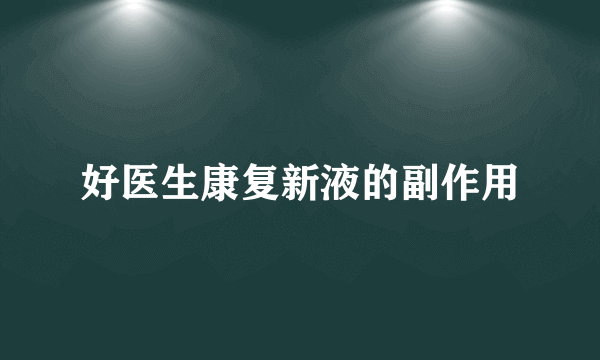 好医生康复新液的副作用